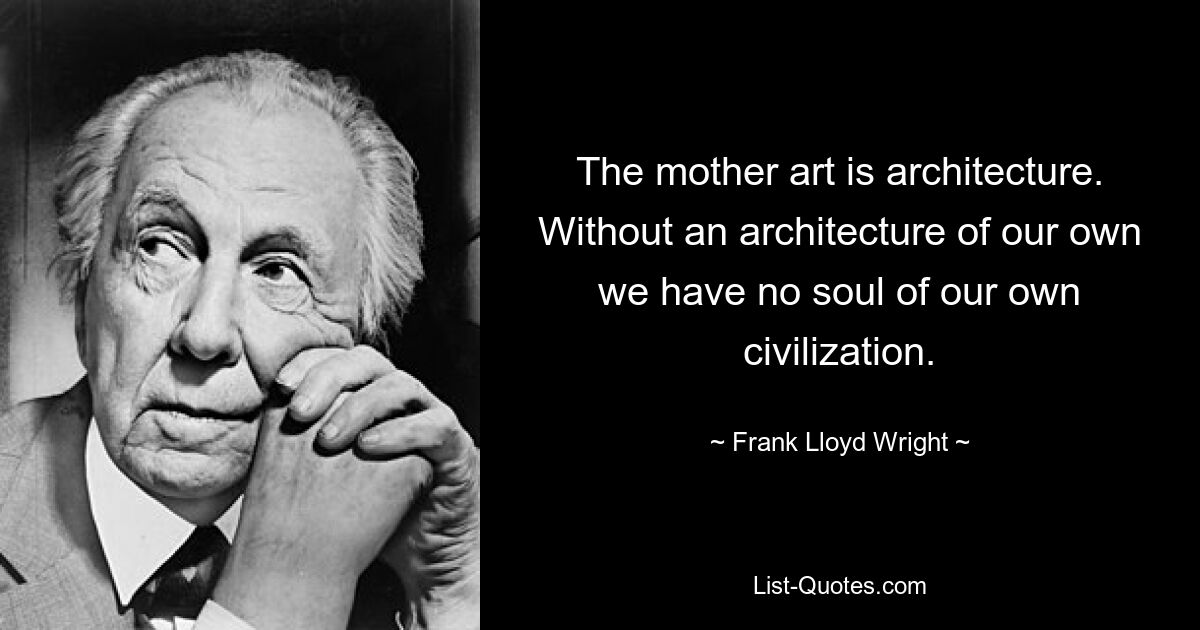 The mother art is architecture. Without an architecture of our own we have no soul of our own civilization.

~ Frank Lloyd Wright ~

List-Quotes.com